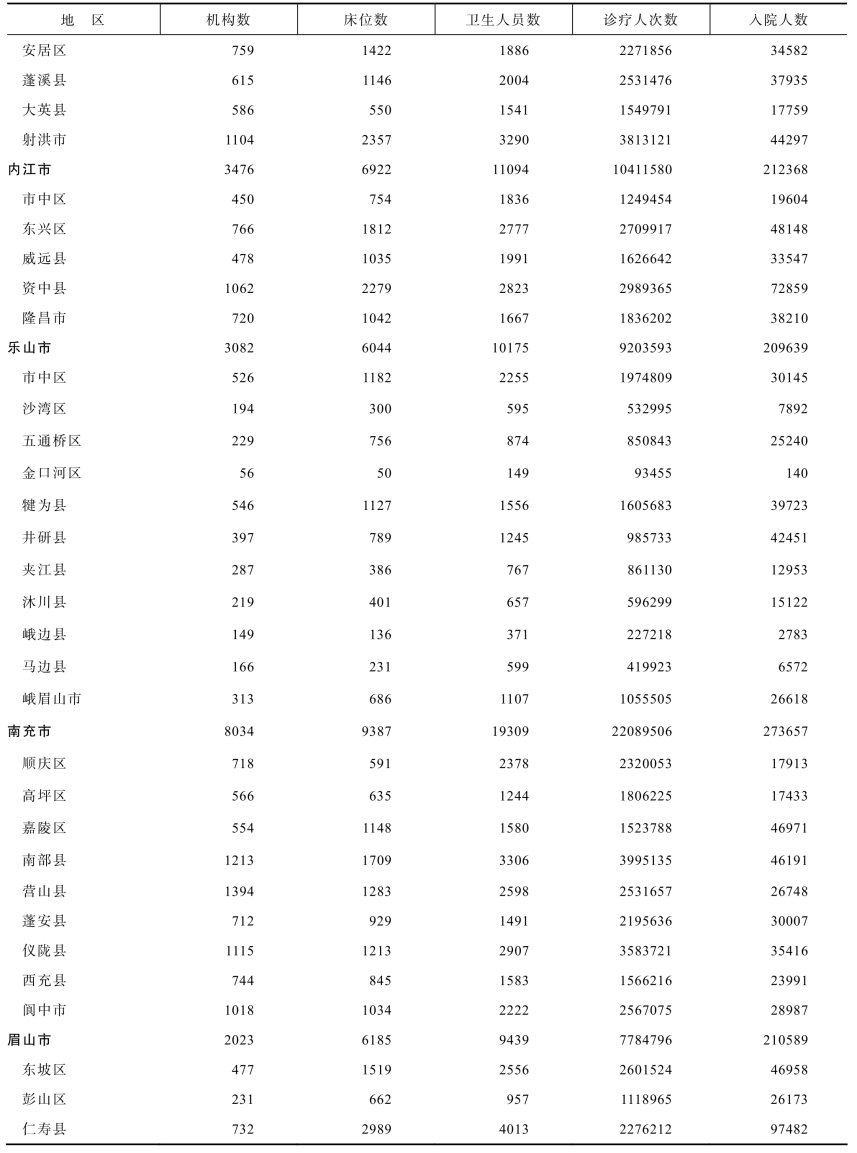 | 地　区 | 机构数 | 床位数 | 卫生人员数 | 诊疗人次数 | 入院人数 |
|---|---|---|---|---|---|
| 安居区 | 759 | 1422 | 1886 | 2271856 | 34582 |
| 蓬溪县 | 615 | 1146 | 2004 | 2531476 | 37935 |
| 大英县 | 586 | 550 | 1541 | 1549791 | 17759 |
| 射洪市 | 1104 | 2357 | 3290 | 3813121 | 44297 |
| 内江市 | 3476 | 6922 | 11094 | 10411580 | 212368 |
| 市中区 | 450 | 754 | 1836 | 1249454 | 19604 |
| 东兴区 | 766 | 1812 | 2777 | 2709917 | 48148 |
| 威远县 | 478 | 1035 | 1991 | 1626642 | 33547 |
| 资中县 | 1062 | 2279 | 2823 | 2989365 | 72859 |
| 隆昌市 | 720 | 1042 | 1667 | 1836202 | 38210 |
| 乐山市 | 3082 | 6044 | 10175 | 9203593 | 209639 |
| 市中区 | 526 | 1182 | 2255 | 1974809 | 30145 |
| 沙湾区 | 194 | 300 | 595 | 532995 | 7892 |
| 五通桥区 | 229 | 756 | 874 | 850843 | 25240 |
| 金口河区 | 56 | 50 | 149 | 93455 | 140 |
| 犍为县 | 546 | 1127 | 1556 | 1605683 | 39723 |
| 井研县 | 397 | 789 | 1245 | 985733 | 42451 |
| 夹江县 | 287 | 386 | 767 | 861130 | 12953 |
| 沐川县 | 219 | 401 | 657 | 596299 | 15122 |
| 峨边县 | 149 | 136 | 371 | 227218 | 2783 |
| 马边县 | 166 | 231 | 599 | 419923 | 6572 |
| 峨眉山市 | 313 | 686 | 1107 | 1055505 | 26618 |
| 南充市 | 8034 | 9387 | 19309 | 22089506 | 273657 |
| 顺庆区 | 718 | 591 | 2378 | 2320053 | 17913 |
| 高坪区 | 566 | 635 | 1244 | 1806225 | 17433 |
| 嘉陵区 | 554 | 1148 | 1580 | 1523788 | 46971 |
| 南部县 | 1213 | 1709 | 3306 | 3995135 | 46191 |
| 营山县 | 1394 | 1283 | 2598 | 2531657 | 26748 |
| 蓬安县 | 712 | 929 | 1491 | 2195636 | 30007 |
| 仪陇县 | 1115 | 1213 | 2907 | 3583721 | 35416 |
| 西充县 | 744 | 845 | 1583 | 1566216 | 23991 |
| 阆中市 | 1018 | 1034 | 2222 | 2567075 | 28987 |
| 眉山市 | 2023 | 6185 | 9439 | 7784796 | 210589 |
| 东坡区 | 477 | 1519 | 2556 | 2601524 | 46958 |
| 彭山区 | 231 | 662 | 957 | 1118965 | 26173 |
| 仁寿县 | 732 | 2989 | 4013 | 2276212 | 97482 |